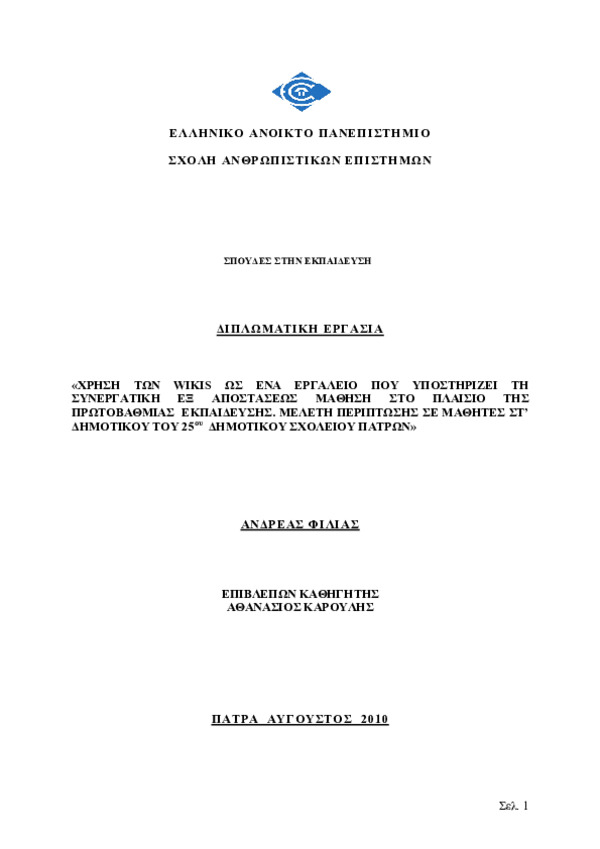 ΕΛΛΗΝΙΚΟ ΑΝΟΙΚΤΟ ΠΑΝΕΠΙΣΤΗΜΙΟ

ΣΧΟΛΗ ΑΝΘΡΩΠΙΣΤΙΚΩΝ ΕΠΙΣΤΗΜΩΝ

ΣΠΟΥΔΕΣ ΣΤΗΝ ΕΚΠΑΙΔΕΥΣΗ

ΔΙΠΛΩΜΑΤΙΚΗ ΕΡΓΑΣΙΑ

«ΧΡΗΣΗ ΤΩΝ WIKIS ΩΣ ΕΝΑ ΕΡΓΑΛΕΙΟ ΠΟΥ ΥΠΟΣΤΗΡΙΖΕΙ ΤΗ ΣΥΝΕΡΓΑΤΙΚΗ ΕΞ ΑΠΟΣΤΑΣΕΩΣ ΜΑΘΗΣΗ ΣΤΟ ΠΛΑΙΣΙΟ ΤΗΣ ΠΡΩΤΟΒΑΘΜΙΑΣ ΕΚΠΑΙΔΕΥΣΗΣ. ΜΕΛΕΤΗ ΠΕΡΙΠΤΩΣΗΣ ΣΕ ΜΑΘΗΤΕΣ ΣΤ' ΔΗΜΟΤΙΚΟΥ ΤΟΥ 25$^{ου}$ ΔΗΜΟΤΙΚΟΥ ΣΧΟΛΕΙΟΥ ΠΑΤΡΩΝ»

ΑΝΔΡΕΑΣ ΦΙΛΙΑΣ

ΕΠΙΒΛΕΠΩΝ ΚΑΘΗΓΗΤΗΣ
ΑΘΑΝΑΣΙΟΣ ΚΑΡΟΥΛΗΣ

ΠΑΤΡΑ ΑΥΓΟΥΣΤΟΣ 2010

Σελ. 1